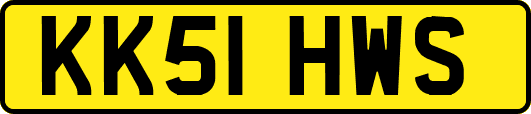 KK51 HWS